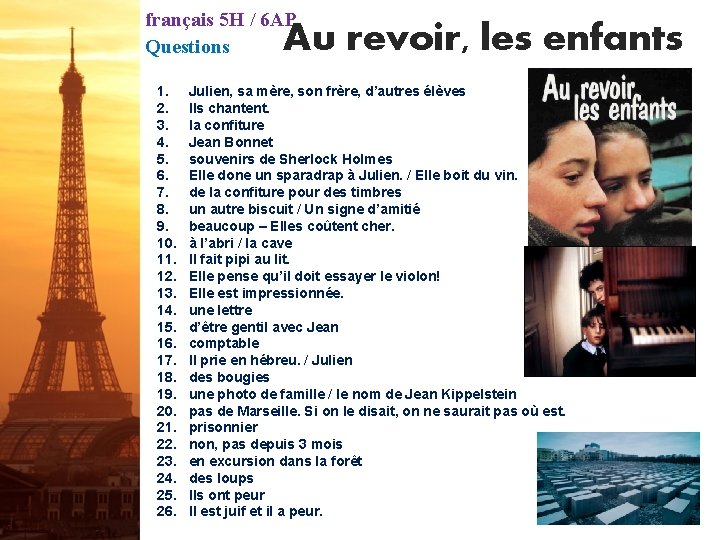 français 5H / 6AP
Questions

Au revoir, les enfants

1. Julien, sa mère, son frère, d'autres élèves
2. Ils chantent.
3. la confiture
4. Jean Bonnet
5. souvenirs de Sherlock Holmes
6. Elle done un sparadrap à Julien. / Elle boit du vin.
7. de la confiture pour des timbres
8. un autre biscuit / Un signe d'amitié
9. beaucoup – Elles coûtent cher.
10. à l'abri / la cave
11. Il fait pipi au lit.
12. Elle pense qu'il doit essayer le violon!
13. Elle est impressionnée.
14. une lettre
15. d'être gentil avec Jean
16. comptable
17. Il prie en hébreu. / Julien
18. des bougies
19. une photo de famille / le nom de Jean Kippelstein
20. pas de Marseille. Si on le disait, on ne saurait pas où est.
21. prisonnier
22. non, pas depuis 3 mois
23. en excursion dans la forêt
24. des loups
25. Ils ont peur
26. Il est juif et il a peur.

Au revoir les enfants